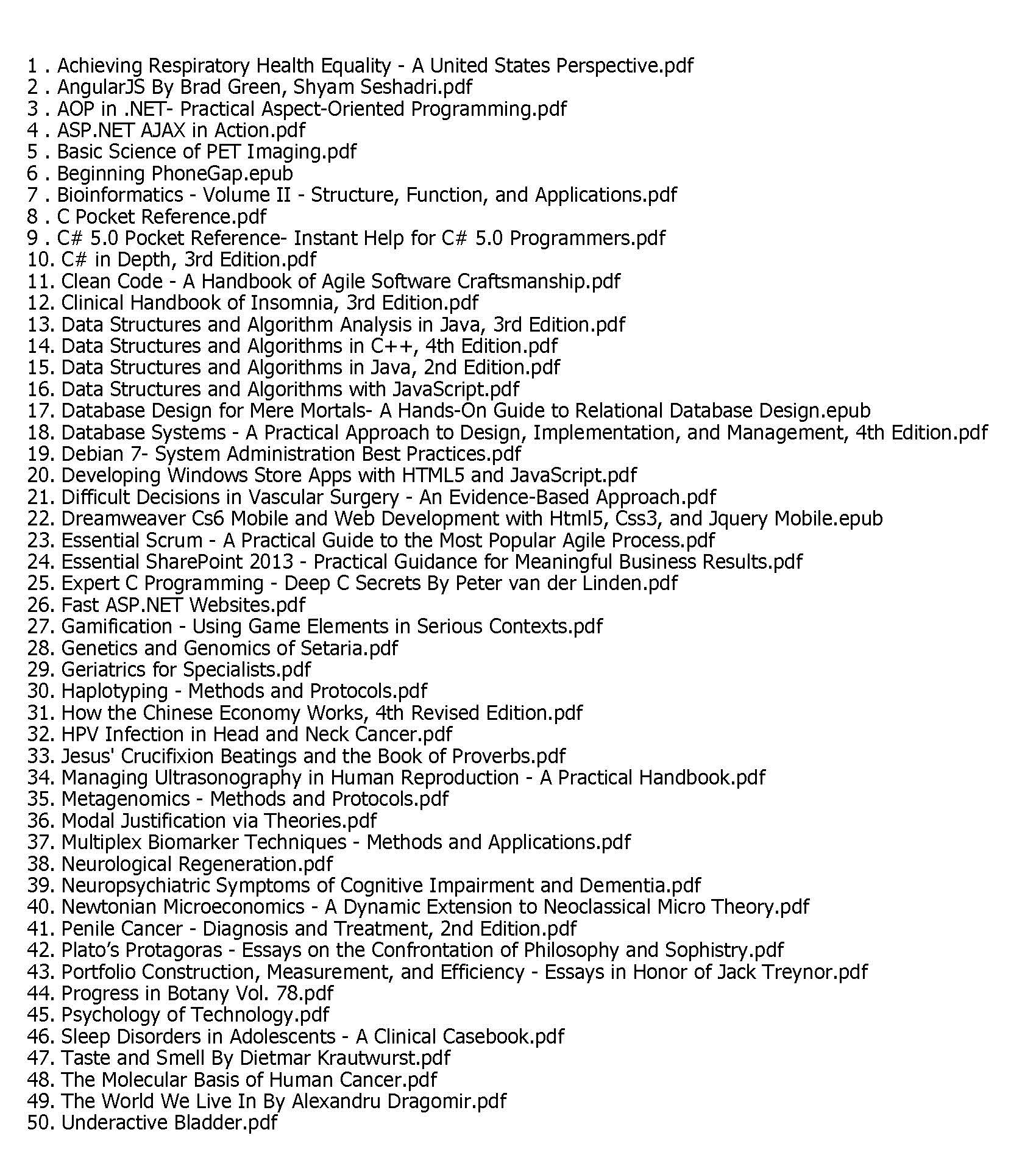 1 . Achieving Respiratory Health Equality - A United States Perspective.pdf
2 . AngularJS By Brad Green, Shyam Seshadri.pdf
3 . AOP in .NET- Practical Aspect-Oriented Programming.pdf
4 . ASP.NET AJAX in Action.pdf
5 . Basic Science of PET Imaging.pdf
6 . Beginning PhoneGap.epub
7 . Bioinformatics - Volume II - Structure, Function, and Applications.pdf
8 . C Pocket Reference.pdf
9 . C# 5.0 Pocket Reference- Instant Help for C# 5.0 Programmers.pdf
10. C# in Depth, 3rd Edition.pdf
11. Clean Code - A Handbook of Agile Software Craftsmanship.pdf
12. Clinical Handbook of Insomnia, 3rd Edition.pdf
13. Data Structures and Algorithm Analysis in Java, 3rd Edition.pdf
14. Data Structures and Algorithms in C++, 4th Edition.pdf
15. Data Structures and Algorithms in Java, 2nd Edition.pdf
16. Data Structures and Algorithms with JavaScript.pdf
17. Database Design for Mere Mortals- A Hands-On Guide to Relational Database Design.epub
18. Database Systems - A Practical Approach to Design, Implementation, and Management, 4th Edition.pdf
19. Debian 7- System Administration Best Practices.pdf
20. Developing Windows Store Apps with HTML5 and JavaScript.pdf
21. Difficult Decisions in Vascular Surgery - An Evidence-Based Approach.pdf
22. Dreamweaver Cs6 Mobile and Web Development with Html5, Css3, and Jquery Mobile.epub
23. Essential Scrum - A Practical Guide to the Most Popular Agile Process.pdf
24. Essential SharePoint 2013 - Practical Guidance for Meaningful Business Results.pdf
25. Expert C Programming - Deep C Secrets By Peter van der Linden.pdf
26. Fast ASP.NET Websites.pdf
27. Gamification - Using Game Elements in Serious Contexts.pdf
28. Genetics and Genomics of Setaria.pdf
29. Geriatrics for Specialists.pdf
30. Haplotyping - Methods and Protocols.pdf
31. How the Chinese Economy Works, 4th Revised Edition.pdf
32. HPV Infection in Head and Neck Cancer.pdf
33. Jesus' Crucifixion Beatings and the Book of Proverbs.pdf
34. Managing Ultrasonography in Human Reproduction - A Practical Handbook.pdf
35. Metagenomics - Methods and Protocols.pdf
36. Modal Justification via Theories.pdf
37. Multiplex Biomarker Techniques - Methods and Applications.pdf
38. Neurological Regeneration.pdf
39. Neuropsychiatric Symptoms of Cognitive Impairment and Dementia.pdf
40. Newtonian Microeconomics - A Dynamic Extension to Neoclassical Micro Theory.pdf
41. Penile Cancer - Diagnosis and Treatment, 2nd Edition.pdf
42. Plato’s Protagoras - Essays on the Confrontation of Philosophy and Sophistry.pdf
43. Portfolio Construction, Measurement, and Efficiency - Essays in Honor of Jack Treynor.pdf
44. Progress in Botany Vol. 78.pdf
45. Psychology of Technology.pdf
46. Sleep Disorders in Adolescents - A Clinical Casebook.pdf
47. Taste and Smell By Dietmar Krautwurst.pdf
48. The Molecular Basis of Human Cancer.pdf
49. The World We Live In By Alexandru Dragomir.pdf
50. Underactive Bladder.pdf